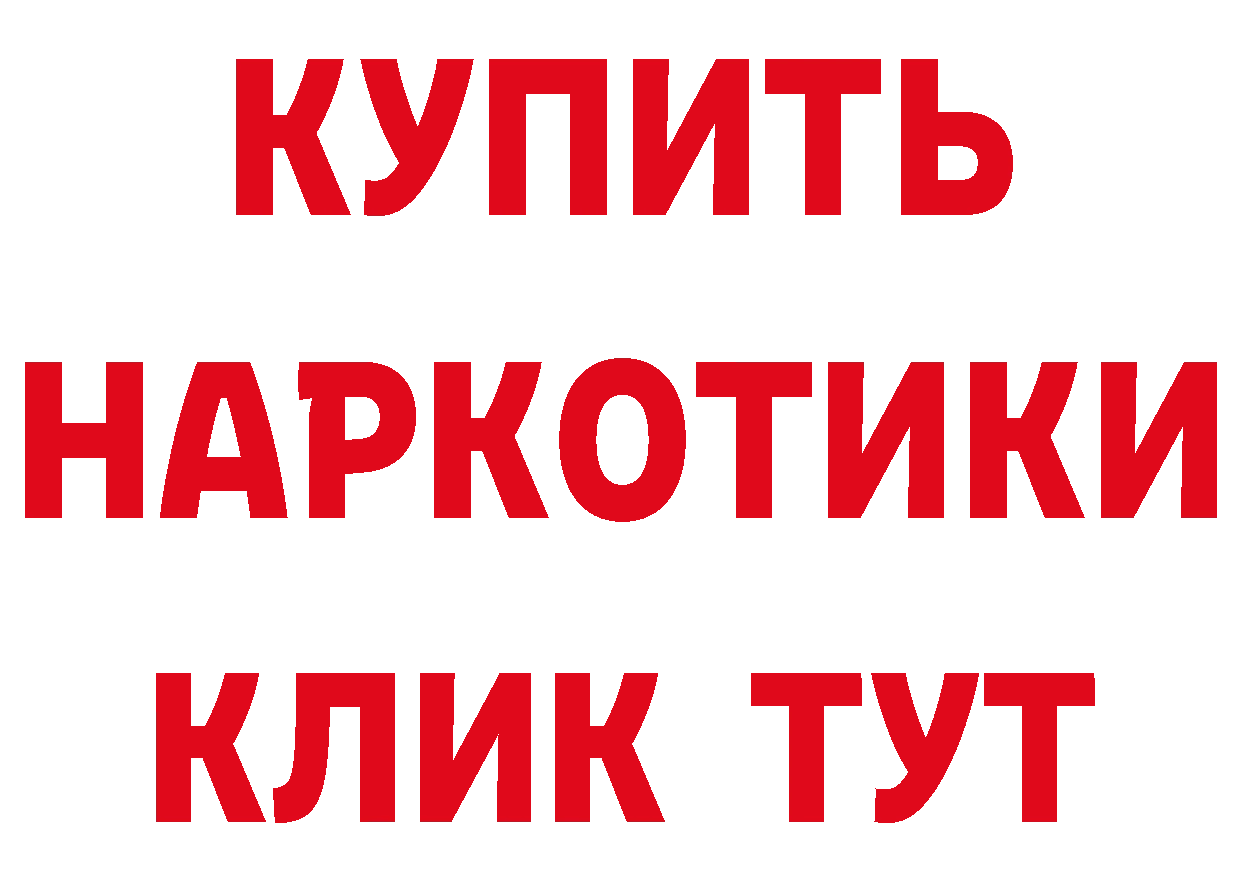 КУПИТЬ
НАРКОТИКИ
КЛИК ТУТ